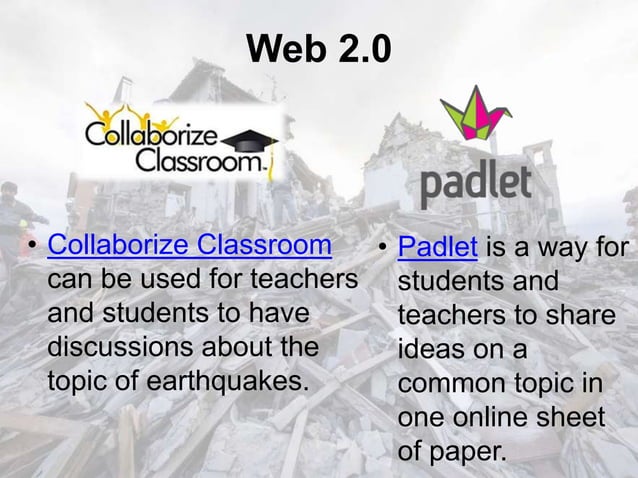 Web 2.0

Collaborize Classroom

• Collaborize Classroom can be used for teachers and students to have discussions about the topic of earthquakes.

padlet

• Padlet is a way for students and teachers to share ideas on a common topic in one online sheet of paper.